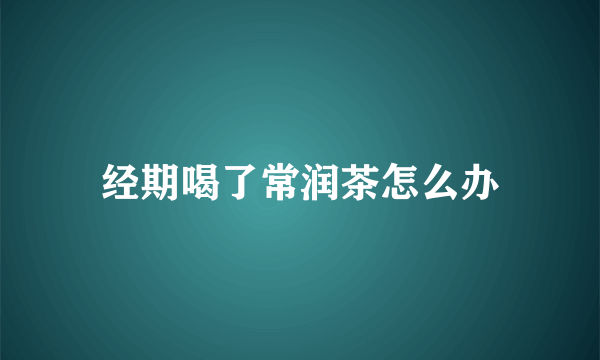 经期喝了常润茶怎么办